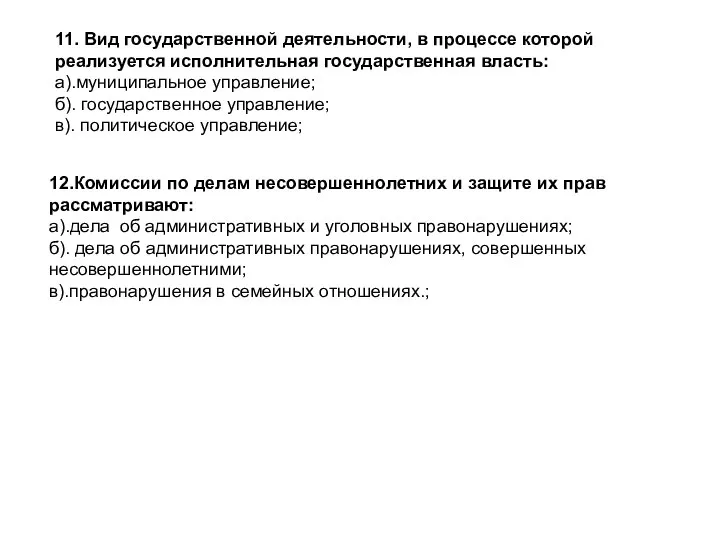 11. Вид государственной деятельности, в процессе которой реализуется исполнительная государственная власть:
а).муниципальное управление;
б). государственное управление;
в). политическое управление;

12.Комиссии по делам несовершеннолетних и защите их прав рассматривают:
а).дела об административных и уголовных правонарушениях;
б). дела об административных правонарушениях, совершенных несовершеннолетними;
в).правонарушения в семейных отношениях.;